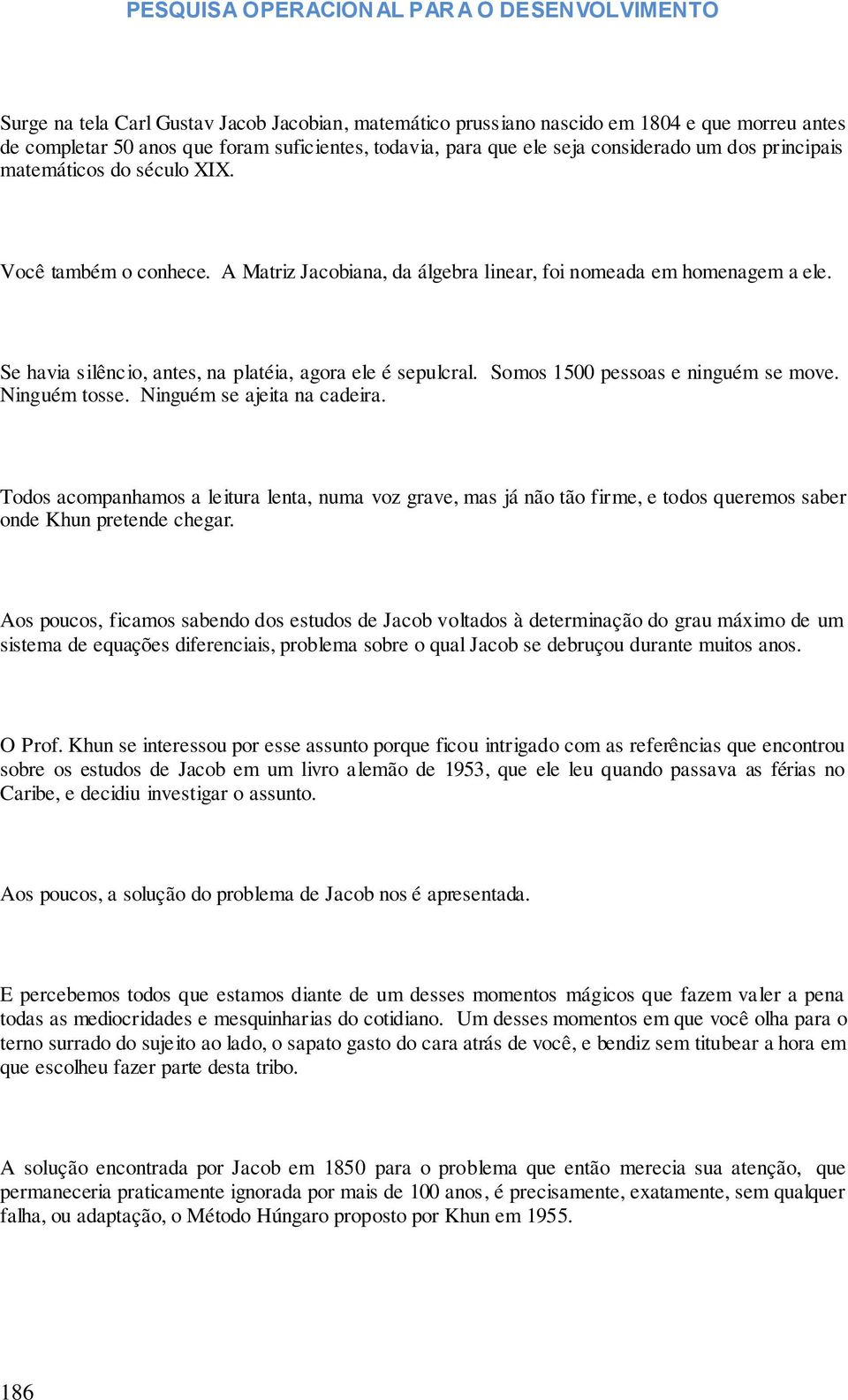 PESQUISA OPERACIONAL PARA O DESENVOLVIMENTO

Surge na tela Carl Gustav Jacob Jacobian, matemático prussiano nascido em 1804 e que morreu antes de completar 50 anos que foram suficientes, todavia, para que ele seja considerado um dos principais matemáticos do século XIX.

Você também o conhece. A Matriz Jacobiana, da álgebra linear, foi nomeada em homenagem a ele.

Se havia silêncio, antes, na platéia, agora ele é sepulcral. Somos 1500 pessoas e ninguém se move. Ninguém tosse. Ninguém se ajeita na cadeira.

Todos acompanhamos a leitura lenta, numa voz grave, mas já não tão firme, e todos queremos saber onde Khun pretende chegar.

Aos poucos, ficamos sabendo dos estudos de Jacob voltados à determinação do grau máximo de um sistema de equações diferenciais, problema sobre o qual Jacob se debruçou durante muitos anos.

O Prof. Khun se interessou por esse assunto porque ficou intrigado com as referências que encontrou sobre os estudos de Jacob em um livro alemão de 1953, que ele leu quando passava as férias no Caribe, e decidiu investigar o assunto.

Aos poucos, a solução do problema de Jacob nos é apresentada.

E percebemos todos que estamos diante de um desses momentos mágicos que fazem valer a pena todas as mediocridades e mesquinharias do cotidiano. Um desses momentos em que você olha para o terno surrado do sujeito ao lado, o sapato gasto do cara atrás de você, e bendiz sem titubear a hora em que escolheu fazer parte desta tribo.

A solução encontrada por Jacob em 1850 para o problema que então merecia sua atenção, que permaneceria praticamente ignorada por mais de 100 anos, é precisamente, exatamente, sem qualquer falha, ou adaptação, o Método Húngaro proposto por Khun em 1955.

186